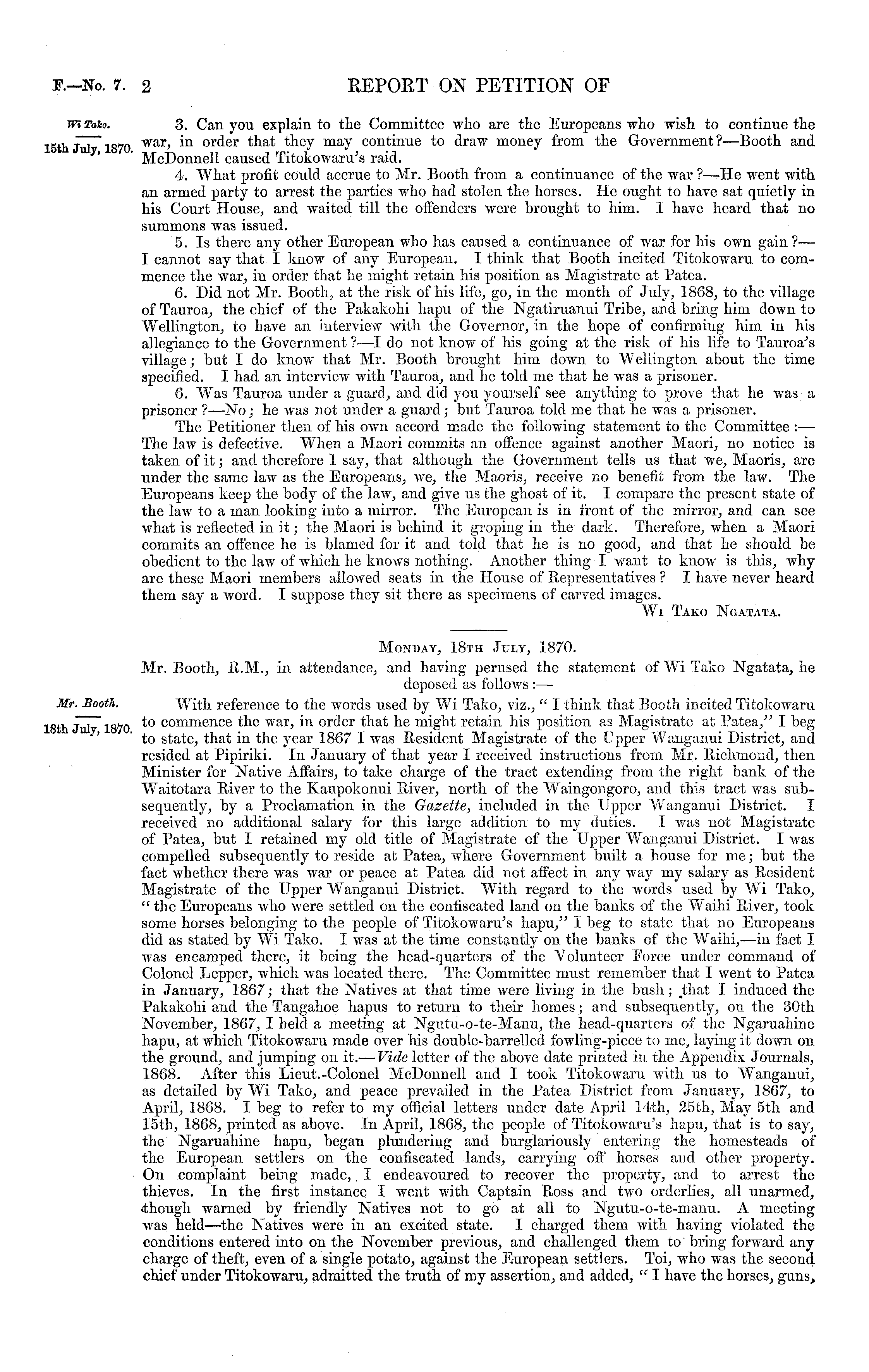 F.—No. 7. 2 REPORT ON PETITION OF

Wi Tako.

15th July, 1870.

3. Can you explain to the Committee who are the Europeans who wish to continue the war, in order that they may continue to draw money from the Government?—Booth and McDonnell caused Titokowaru's raid.

4. What profit could accrue to Mr. Booth from a continuance of the war?—He went with an armed party to arrest the parties who had stolen the horses. He ought to have sat quietly in his Court House, and waited till the offenders were brought to him. I have heard that no summons was issued.

5. Is there any other European who has caused a continuance of war for his own gain?—I cannot say that I know of any European. I think that Booth incited Titokowaru to commence the war, in order that he might retain his position as Magistrate at Patea.

6. Did not Mr. Booth, at the risk of his life, go, in the month of July, 1868, to the village of Tauroa, the chief of the Pakakohi hapu of the Ngatiruanui Tribe, and bring him down to Wellington, to have an interview with the Governor, in the hope of confirming him in his allegiance to the Government?—I do not know of his going at the risk of his life to Tauroa's village; but I do know that Mr. Booth brought him down to Wellington about the time specified. I had an interview with Tauroa, and he told me that he was a prisoner.

6. Was Tauroa under a guard, and did you yourself see anything to prove that he was a prisoner?—No; he was not under a guard; but Tauroa told me that he was a prisoner.

The Petitioner then of his own accord made the following statement to the Committee:—The law is defective. When a Maori commits an offence against another Maori, no notice is taken of it; and therefore I say, that although the Government tells us that we, Maoris, are under the same law as the Europeans, we, the Maoris, receive no benefit from the law. The Europeans keep the body of the law, and give us the ghost of it. I compare the present state of the law to a man looking into a mirror. The European is in front of the mirror, and can see what is reflected in it; the Maori is behind it groping in the dark. Therefore, when a Maori commits an offence he is blamed for it and told that he is no good, and that he should be obedient to the law of which he knows nothing. Another thing I want to know is this, why are these Maori members allowed seats in the House of Representatives? I have never heard them say a word. I suppose they sit there as specimens of carved images.

Wi Tako Ngatata.

Monday, 18th July, 1870.

Mr. Booth, R.M., in attendance, and having perused the statement of Wi Tako Ngatata, he deposed as follows:—

Mr. Booth.

18th July, 1870.

With reference to the words used by Wi Tako, viz., "I think that Booth incited Titokowaru to commence the war, in order that he might retain his position as Magistrate at Patea," I beg to state, that in the year 1867 I was Resident Magistrate of the Upper Wanganui District, and resided at Pipiriki. In January of that year I received instructions from Mr. Richmond, then Minister for Native Affairs, to take charge of the tract extending from the right bank of the Waitotara River to the Kaupokonui River, north of the Waingongoro, and this tract was subsequently, by a Proclamation in the Gazette, included in the Upper Wanganui District. I received no additional salary for this large addition to my duties. I was not Magistrate of Patea, but I retained my old title of Magistrate of the Upper Wanganui District. I was compelled subsequently to reside at Patea, where Government built a house for me; but the fact whether there was war or peace at Patea did not affect in any way my salary as Resident Magistrate of the Upper Wanganui District. With regard to the words used by Wi Tako, "the Europeans who were settled on the confiscated land on the banks of the Waihi River, took some horses belonging to the people of Titokowaru's hapu," I beg to state that no Europeans did as stated by Wi Tako. I was at the time constantly on the banks of the Waihi,—in fact I was encamped there, it being the head-quarters of the Volunteer Force under command of Colonel Lepper, which was located there. The Committee must remember that I went to Patea in January, 1867; that the Natives at that time were living in the bush; that I induced the Pakakohi and the Tangahoe hapus to return to their homes; and subsequently, on the 30th November, 1867, I held a meeting at Ngutu-o-te-Manu, the head-quarters of the Ngaruahine hapu, at which Titokowaru made over his double-barrelled fowling-piece to me, laying it down on the ground, and jumping on it.—Vide letter of the above date printed in the Appendix Journals, 1868. After this Lieut.-Colonel McDonnell and I took Titokowaru with us to Wanganui, as detailed by Wi Tako, and peace prevailed in the Patea District from January, 1867, to April, 1868. I beg to refer to my official letters under date April 14th, 25th, May 5th and 15th, 1868, printed as above. In April, 1868, the people of Titokowaru's hapu, that is to say, the Ngaruahine hapu, began plundering and burglariously entering the homesteads of the European settlers on the confiscated lands, carrying off horses and other property. On complaint being made, I endeavoured to recover the property, and to arrest the thieves. In the first instance I went with Captain Ross and two orderlies, all unarmed, though warned by friendly Natives not to go at all to Ngutu-o-te-manu. A meeting was held—the Natives were in an excited state. I charged them with having violated the conditions entered into on the November previous, and challenged them to bring forward any charge of theft, even of a single potato, against the European settlers. Toi, who was the second chief under Titokowaru, admitted the truth of my assertion, and added, "I have the horses, guns,